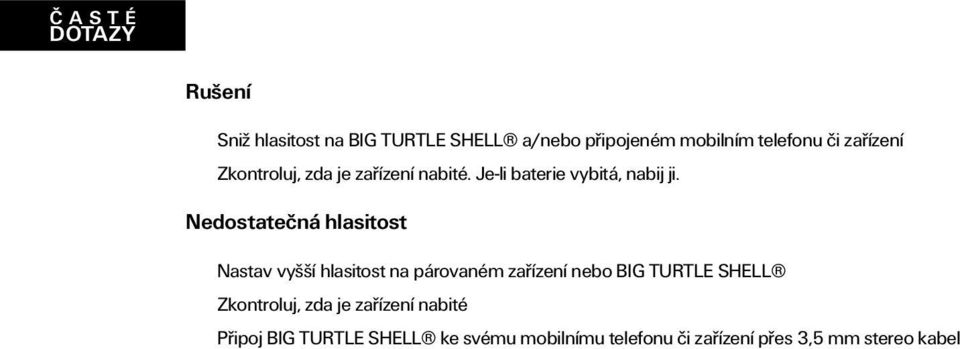 ČASTÉ DOTAZY

Rušení

Sniž hlasitost na BIG TURTLE SHELL® a/nebo připojeném mobilním telefonu či zařízení

Zkontroluj, zda je zařízení nabité. Je-li baterie vybitá, nabij ji.

Nedostatečná hlasitost

Nastav vyšší hlasitost na párovaném zařízení nebo BIG TURTLE SHELL®

Zkontroluj, zda je zařízení nabité

Připoj BIG TURTLE SHELL® ke svému mobilnímu telefonu či zařízení přes 3,5 mm stereo kabel